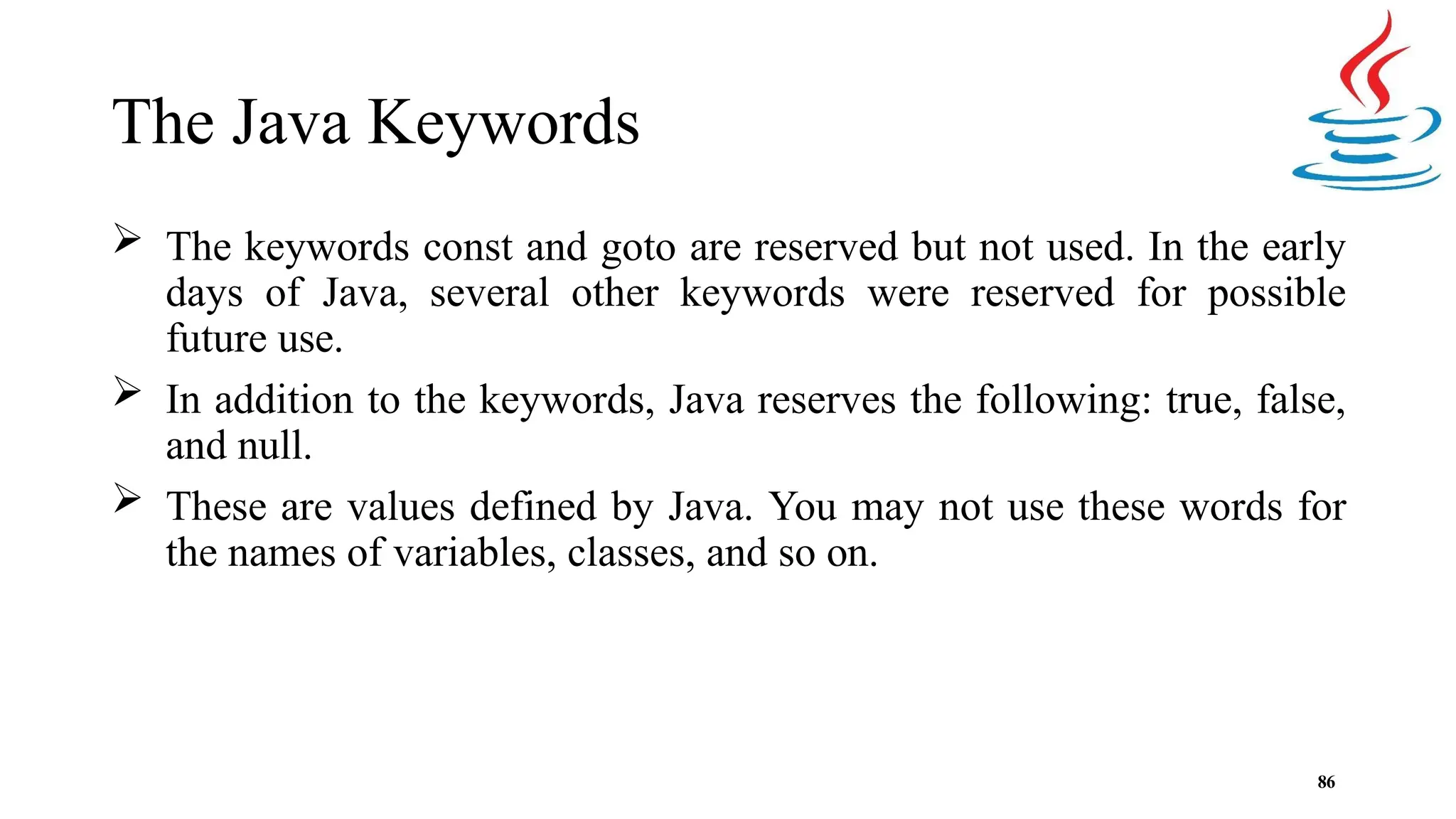 The Java Keywords

➢ The keywords const and goto are reserved but not used. In the early days of Java, several other keywords were reserved for possible future use.

➢ In addition to the keywords, Java reserves the following: true, false, and null.

➢ These are values defined by Java. You may not use these words for the names of variables, classes, and so on.

86